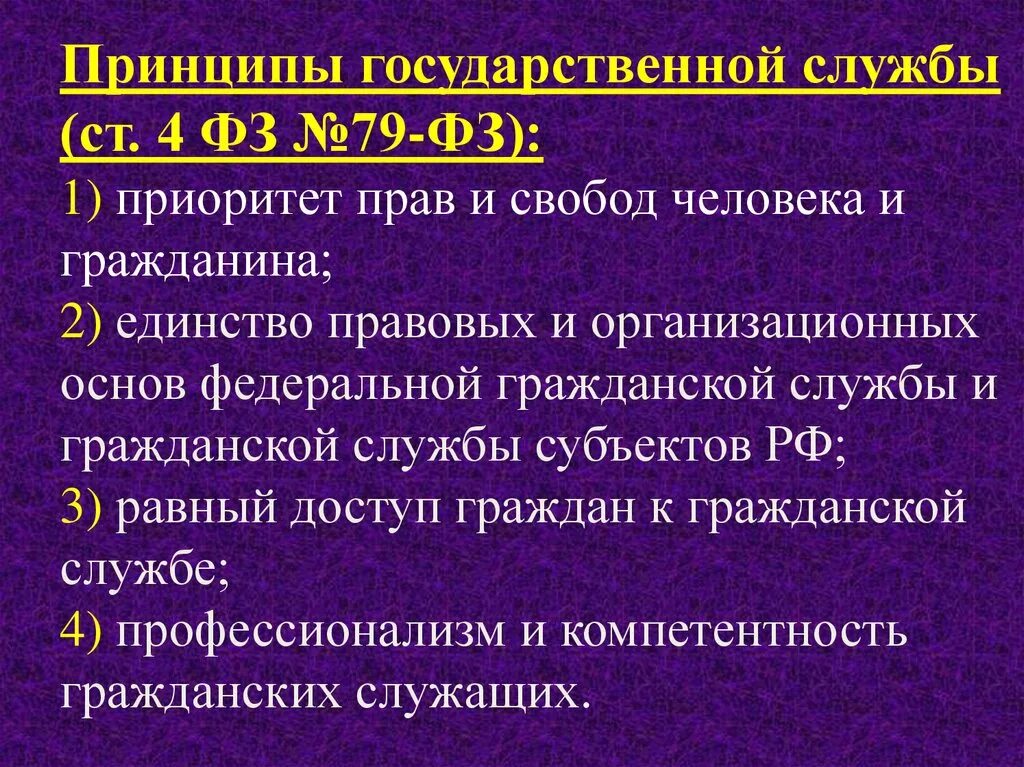 Принципы государственной службы (ст. 4 ФЗ №79-ФЗ):

1) приоритет прав и свобод человека и гражданина;

2) единство правовых и организационных основ федеральной гражданской службы и гражданской службы субъектов РФ;

3) равный доступ граждан к гражданской службе;

4) профессионализм и компетентность гражданских служащих.